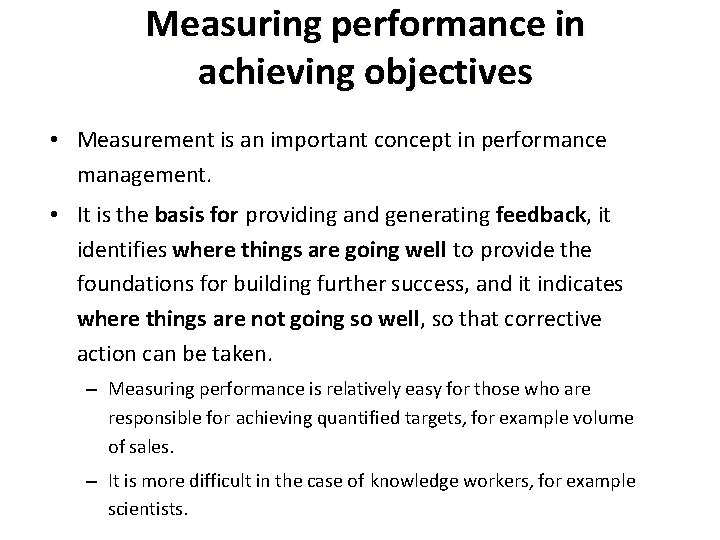 Measuring performance in achieving objectives

• Measurement is an important concept in performance management.

• It is the basis for providing and generating feedback, it identifies where things are going well to provide the foundations for building further success, and it indicates where things are not going so well, so that corrective action can be taken.

– Measuring performance is relatively easy for those who are responsible for achieving quantified targets, for example volume of sales.

– It is more difficult in the case of knowledge workers, for example scientists.